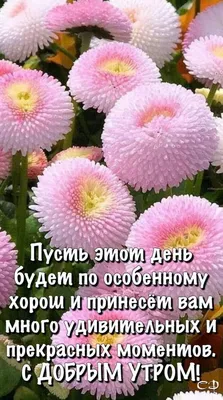 Пусть этот день будет по особенному хорош и принесёт вам много удивительных и прекрасных моментов.
С ДОБРЫМ УТРОМ!
СФ